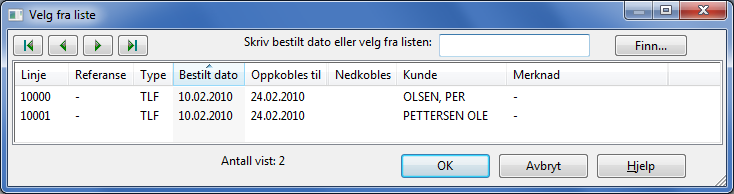 Velg fra liste

Skriv bestilt dato eller velg fra listen:

Finn...

| Linje | Referanse | Type | Bestilt dato | Oppkobles til | Nedkobles | Kunde | Merknad |
|---|---|---|---|---|---|---|---|
| 10000 | - | TLF | 10.02.2010 | 24.02.2010 | | OLSEN, PER | - |
| 10001 | - | TLF | 10.02.2010 | 24.02.2010 | | PETTERSEN OLE | - |

Antall vist: 2

OK

Avbryt

Hjelp